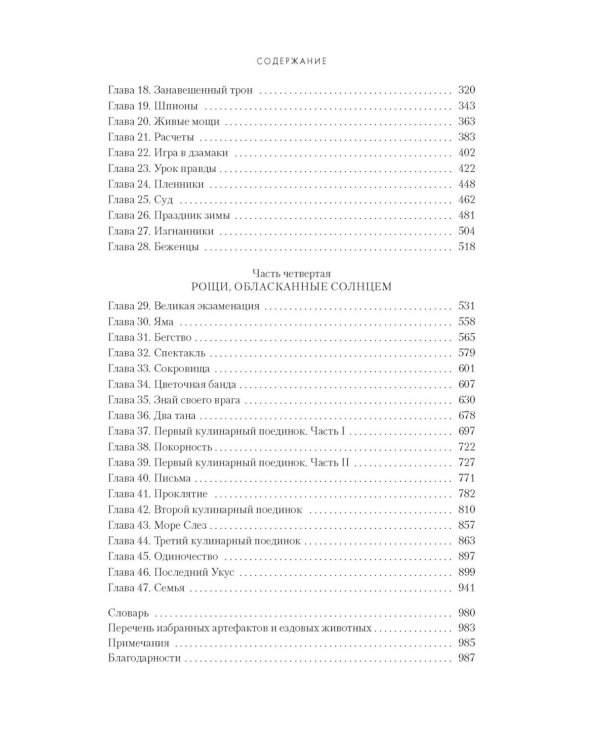 СОДЕРЖАНИЕ

Глава 18. Занавешенный трон 320
Глава 19. Шпионы 343
Глава 20. Живые мощи 363
Глава 21. Расчеты 383
Глава 22. Игра в дзамаки 402
Глава 23. Урок правды 422
Глава 24. Пленники 448
Глава 25. Суд 462
Глава 26. Праздник зимы 481
Глава 27. Изгнанники 504
Глава 28. Беженцы 518

Часть четвертая
РОЩИ, ОБЛАСКАННЫЕ СОЛНЦЕМ

Глава 29. Великая экзаменация 531
Глава 30. Яма 558
Глава 31. Бегство 565
Глава 32. Спектакль 579
Глава 33. Сокровища 601
Глава 34. Цветочная банда 607
Глава 35. Знай своего врага 630
Глава 36. Два тана 678
Глава 37. Первый кулинарный поединок. Часть I 697
Глава 38. Покорность 722
Глава 39. Первый кулинарный поединок. Часть II 727
Глава 40. Письма 771
Глава 41. Проклятие 782
Глава 42. Второй кулинарный поединок 810
Глава 43. Море Слез 857
Глава 44. Третий кулинарный поединок 863
Глава 45. Одиночество 897
Глава 46. Последний Укус 899
Глава 47. Семья 941

Словарь 980
Перечень избранных артефактов и ездовых животных 983
Примечания 985
Благодарности 987